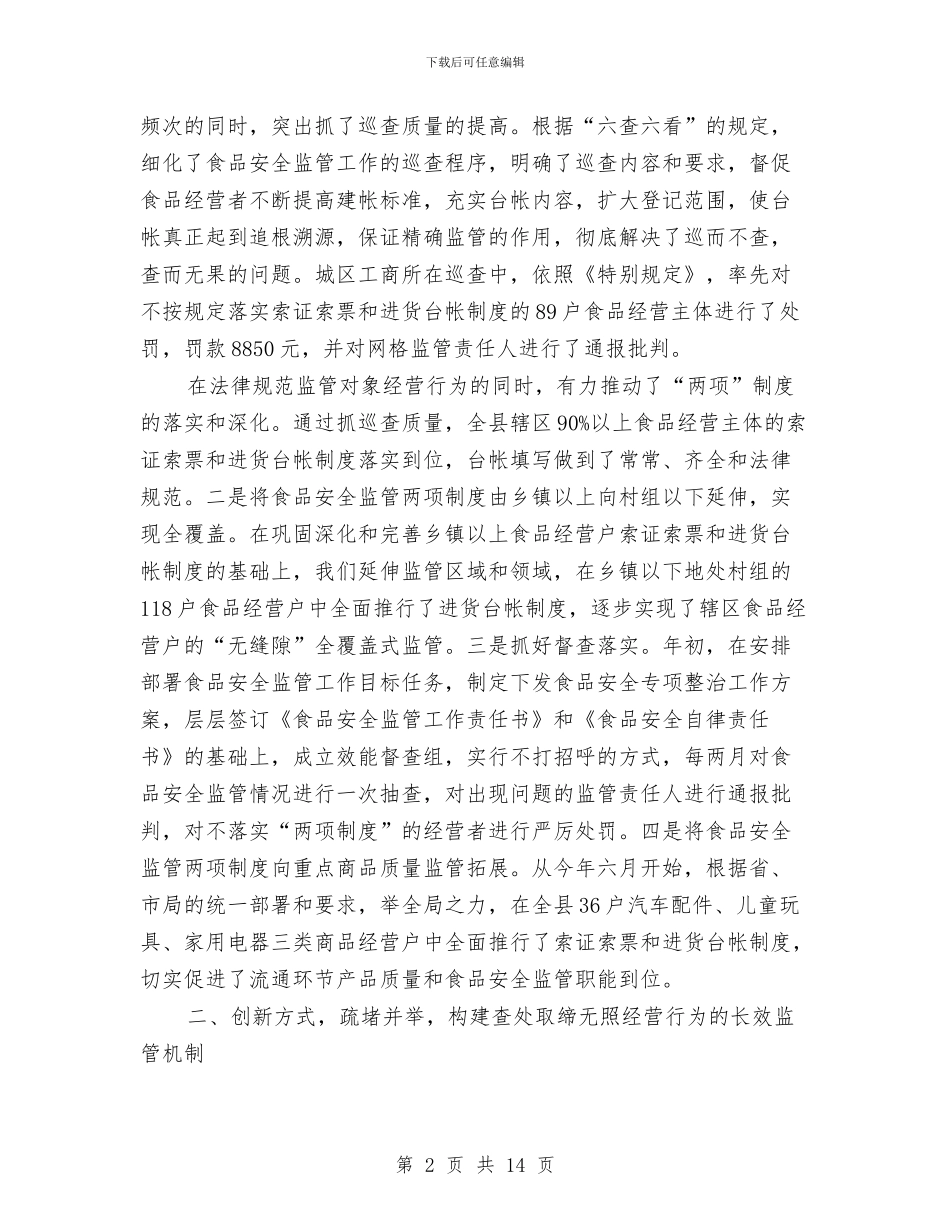 下载后可任意编辑

频次的同时，突出抓了巡查质量的提高。根据“六查六看”的规定，细化了食品安全监管工作的巡查程序，明确了巡查内容和要求，督促食品经营者不断提高建帐标准，充实台帐内容，扩大登记范围，使台帐真正起到追根溯源，保证精确监管的作用，彻底解决了巡而不查，查而无果的问题。城区工商所在巡查中，依照《特别规定》，率先对不按规定落实索证索票和进货台帐制度的89户食品经营主体进行了处罚，罚款8850元，并对网格监管责任人进行了通报批判。

在法律规范监管对象经营行为的同时，有力推动了“两项”制度的落实和深化。通过抓巡查质量，全县辖区90%以上食品经营主体的索证索票和进货台帐制度落实到位，台帐填写做到了常常、齐全和法律规范。二是将食品安全监管两项制度由乡镇以上向村组以下延伸，实现全覆盖。在巩固深化和完善乡镇以上食品经营户索证索票和进货台帐制度的基础上，我们延伸监管区域和领域，在乡镇以下地处村组的118户食品经营户中全面推行了进货台帐制度，逐步实现了辖区食品经营户的“无缝隙”全覆盖式监管。三是抓好督查落实。年初，在安排部署食品安全监管工作目标任务，制定下发食品安全专项整治工作方案，层层签订《食品安全监管工作责任书》和《食品安全自律责任书》的基础上，成立效能督查组，实行不打招呼的方式，每两月对食品安全监管情况进行一次抽查，对出现问题的监管责任人进行通报批判，对不落实“两项制度”的经营者进行严厉处罚。四是将食品安全监管两项制度向重点商品质量监管拓展。从今年六月开始，根据省、市局的统一部署和要求，举全局之力，在全县36户汽车配件、儿童玩具、家用电器三类商品经营户中全面推行了索证索票和进货台帐制度，切实促进了流通环节产品质量和食品安全监管职能到位。

二、创新方式，疏堵并举，构建查处取缔无照经营行为的长效监管机制

第 2 页 共 14 页